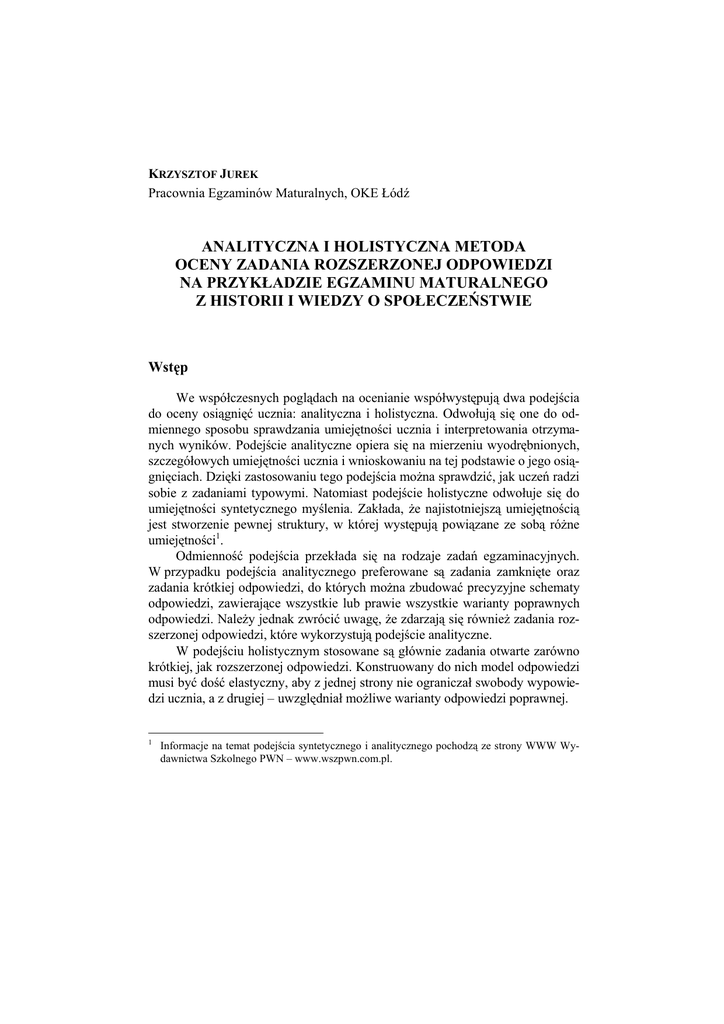 KRZYSZTOF JUREK
Pracownia Egzaminów Maturalnych, OKE Łódź

ANALITYCZNA I HOLISTYCZNA METODA OCENY ZADANIA ROZSZERZONEJ ODPOWIEDZI NA PRZYKŁADZIE EGZAMINU MATURALNEGO Z HISTORII I WIEDZY O SPOŁECZEŃSTWIE

Wstęp

We współczesnych poglądach na ocenianie współwystępują dwa podejścia do oceny osiągnięć ucznia: analityczna i holistyczna. Odwołują się one do odmiennego sposobu sprawdzania umiejętności ucznia i interpretowania otrzymanych wyników. Podejście analityczne opiera się na mierzeniu wyodrębnionych, szczegółowych umiejętności ucznia i wnioskowaniu na tej podstawie o jego osiągnięciach. Dzięki zastosowaniu tego podejścia można sprawdzić, jak uczeń radzi sobie z zadaniami typowymi. Natomiast podejście holistyczne odwołuje się do umiejętności syntetycznego myślenia. Zakłada, że najistotniejszą umiejętnością jest stworzenie pewnej struktury, w której występują powiązane ze sobą różne umiejętności$^1$.

Odmienność podejścia przekłada się na rodzaje zadań egzaminacyjnych. W przypadku podejścia analitycznego preferowane są zadania zamknięte oraz zadania krótkiej odpowiedzi, do których można zbudować precyzyjne schematy odpowiedzi, zawierające wszystkie lub prawie wszystkie warianty poprawnych odpowiedzi. Należy jednak zwrócić uwagę, że zdarzają się również zadania rozszerzonej odpowiedzi, które wykorzystują podejście analityczne.

W podejściu holistycznym stosowane są głównie zadania otwarte zarówno krótkiej, jak rozszerzonej odpowiedzi. Konstruowany do nich model odpowiedzi musi być dość elastyczny, aby z jednej strony nie ograniczał swobody wypowiedzi ucznia, a z drugiej – uwzględniał możliwe warianty odpowiedzi poprawnej.

$^1$ Informacje na temat podejścia syntetycznego i analitycznego pochodzą ze strony WWW Wydawnictwa Szkolnego PWN – www.wszpwn.com.pl.